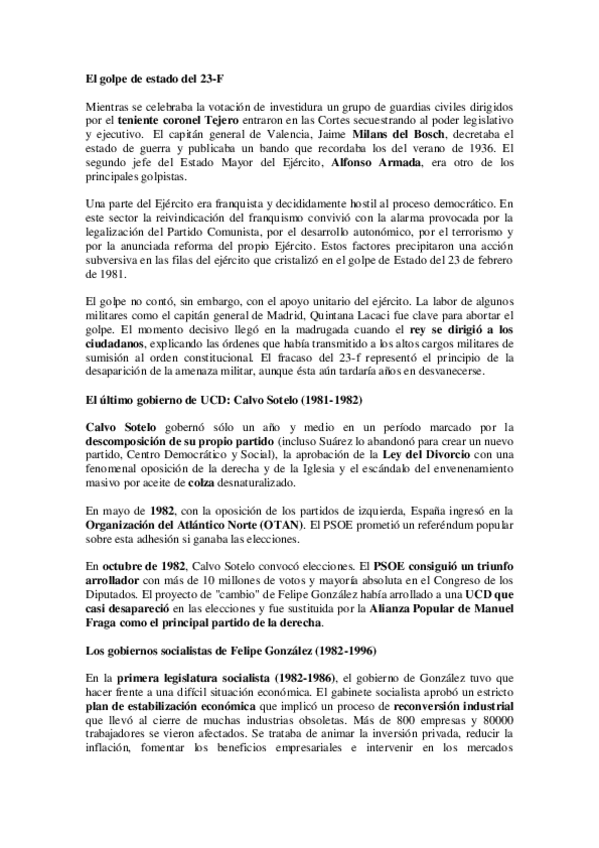 El golpe de estado del 23-F

Mientras se celebraba la votación de investidura un grupo de guardias civiles dirigidos por el teniente coronel Tejero entraron en las Cortes secuestrando al poder legislativo y ejecutivo. El capitán general de Valencia, Jaime Milans del Bosch, decretaba el estado de guerra y publicaba un bando que recordaba los del verano de 1936. El segundo jefe del Estado Mayor del Ejército, Alfonso Armada, era otro de los principales golpistas.

Una parte del Ejército era franquista y decididamente hostil al proceso democrático. En este sector la reivindicación del franquismo convivió con la alarma provocada por la legalización del Partido Comunista, por el desarrollo autonómico, por el terrorismo y por la anunciada reforma del propio Ejército. Estos factores precipitaron una acción subversiva en las filas del ejército que cristalizó en el golpe de Estado del 23 de febrero de 1981.

El golpe no contó, sin embargo, con el apoyo unitario del ejército. La labor de algunos militares como el capitán general de Madrid, Quintana Lacaci fue clave para abortar el golpe. El momento decisivo llegó en la madrugada cuando el rey se dirigió a los ciudadanos, explicando las órdenes que había transmitido a los altos cargos militares de sumisión al orden constitucional. El fracaso del 23-f representó el principio de la desaparición de la amenaza militar, aunque ésta aún tardaría años en desvanecerse.

El último gobierno de UCD: Calvo Sotelo (1981-1982)

Calvo Sotelo gobernó sólo un año y medio en un período marcado por la descomposición de su propio partido (incluso Suárez lo abandonó para crear un nuevo partido, Centro Democrático y Social), la aprobación de la Ley del Divorcio con una fenomenal oposición de la derecha y de la Iglesia y el escándalo del envenenamiento masivo por aceite de colza desnaturalizado.

En mayo de 1982, con la oposición de los partidos de izquierda, España ingresó en la Organización del Atlántico Norte (OTAN). El PSOE prometió un referéndum popular sobre esta adhesión si ganaba las elecciones.

En octubre de 1982, Calvo Sotelo convocó elecciones. El PSOE consiguió un triunfo arrollador con más de 10 millones de votos y mayoría absoluta en el Congreso de los Diputados. El proyecto de "cambio" de Felipe González había arrollado a una UCD que casi desapareció en las elecciones y fue sustituida por la Alianza Popular de Manuel Fraga como el principal partido de la derecha.

Los gobiernos socialistas de Felipe González (1982-1996)

En la primera legislatura socialista (1982-1986), el gobierno de González tuvo que hacer frente a una difícil situación económica. El gabinete socialista aprobó un estricto plan de estabilización económica que implicó un proceso de reconversión industrial que llevó al cierre de muchas industrias obsoletas. Más de 800 empresas y 80000 trabajadores se vieron afectados. Se trataba de animar la inversión privada, reducir la inflación, fomentar los beneficios empresariales e intervenir en los mercados